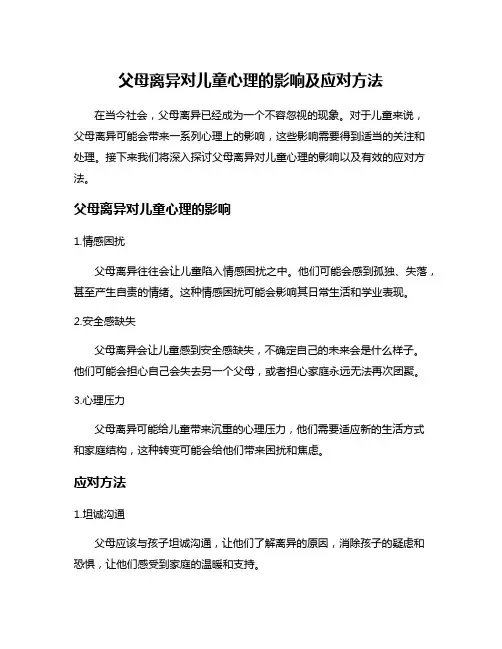 父母离异对儿童心理的影响及应对方法

在当今社会，父母离异已经成为一个不容忽视的现象。对于儿童来说，父母离异可能会带来一系列心理上的影响，这些影响需要得到适当的关注和处理。接下来我们将深入探讨父母离异对儿童心理的影响以及有效的应对方法。

父母离异对儿童心理的影响

1.情感困扰

父母离异往往会让儿童陷入情感困扰之中。他们可能会感到孤独、失落，甚至产生自责的情绪。这种情感困扰可能会影响其日常生活和学业表现。

2.安全感缺失

父母离异会让儿童感到安全感缺失，不确定自己的未来会是什么样子。他们可能会担心自己会失去另一个父母，或者担心家庭永远无法再次团聚。

3.心理压力

父母离异可能给儿童带来沉重的心理压力，他们需要适应新的生活方式和家庭结构，这种转变可能会给他们带来困扰和焦虑。

应对方法

1.坦诚沟通

父母应该与孩子坦诚沟通，让他们了解离异的原因，消除孩子的疑虑和恐惧，让他们感受到家庭的温暖和支持。